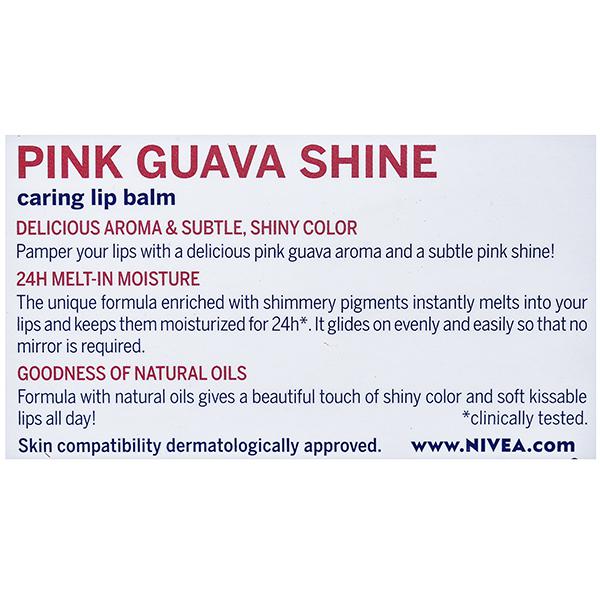 PINK GUAVA SHINE
caring lip balm

DELICIOUS AROMA & SUBTLE, SHINY COLOR
Pamper your lips with a delicious pink guava aroma and a subtle pink shine!

24H MELT-IN MOISTURE
The unique formula enriched with shimmery pigments instantly melts into your lips and keeps them moisturized for 24h*. It glides on evenly and easily so that no mirror is required.

GOODNESS OF NATURAL OILS
Formula with natural oils gives a beautiful touch of shiny color and soft kissable lips all day!
*clinically tested.

Skin compatibility dermatologically approved.
www.NIVEA.com